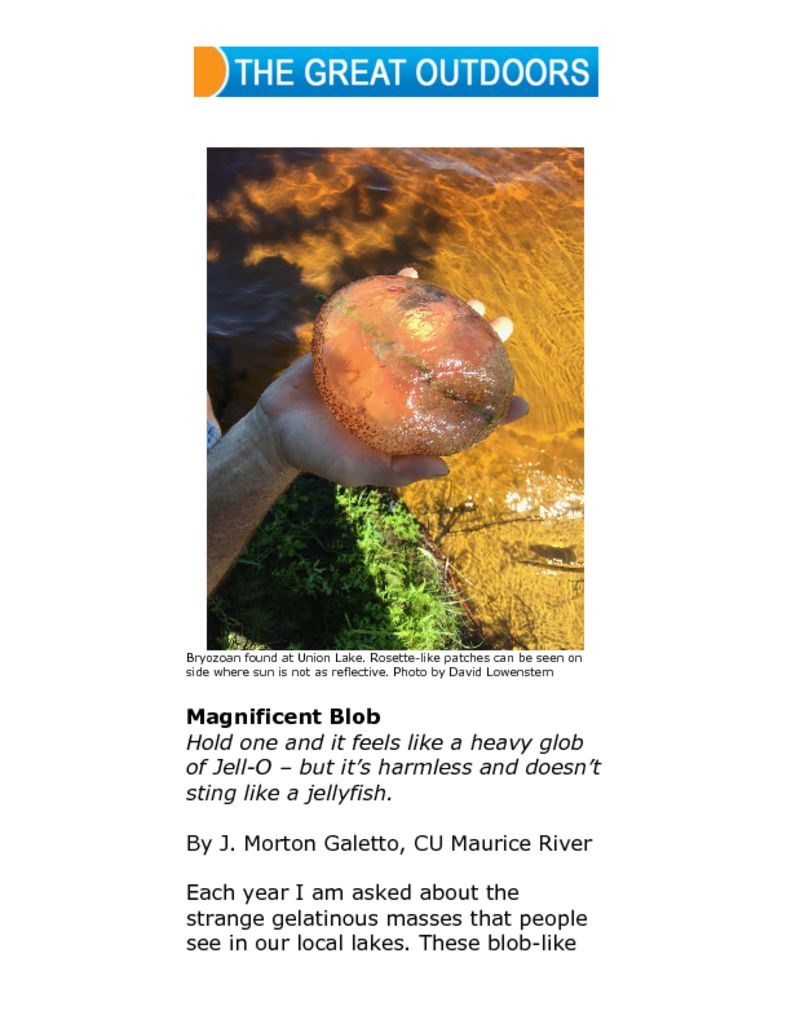 THE GREAT OUTDOORS

Bryozoan found at Union Lake. Rosette-like patches can be seen on side where sun is not as reflective. Photo by David Lowenstern

Magnificent Blob

Hold one and it feels like a heavy glob of Jell-O – but it's harmless and doesn't sting like a jellyfish.

By J. Morton Galetto, CU Maurice River

Each year I am asked about the strange gelatinous masses that people see in our local lakes. These blob-like